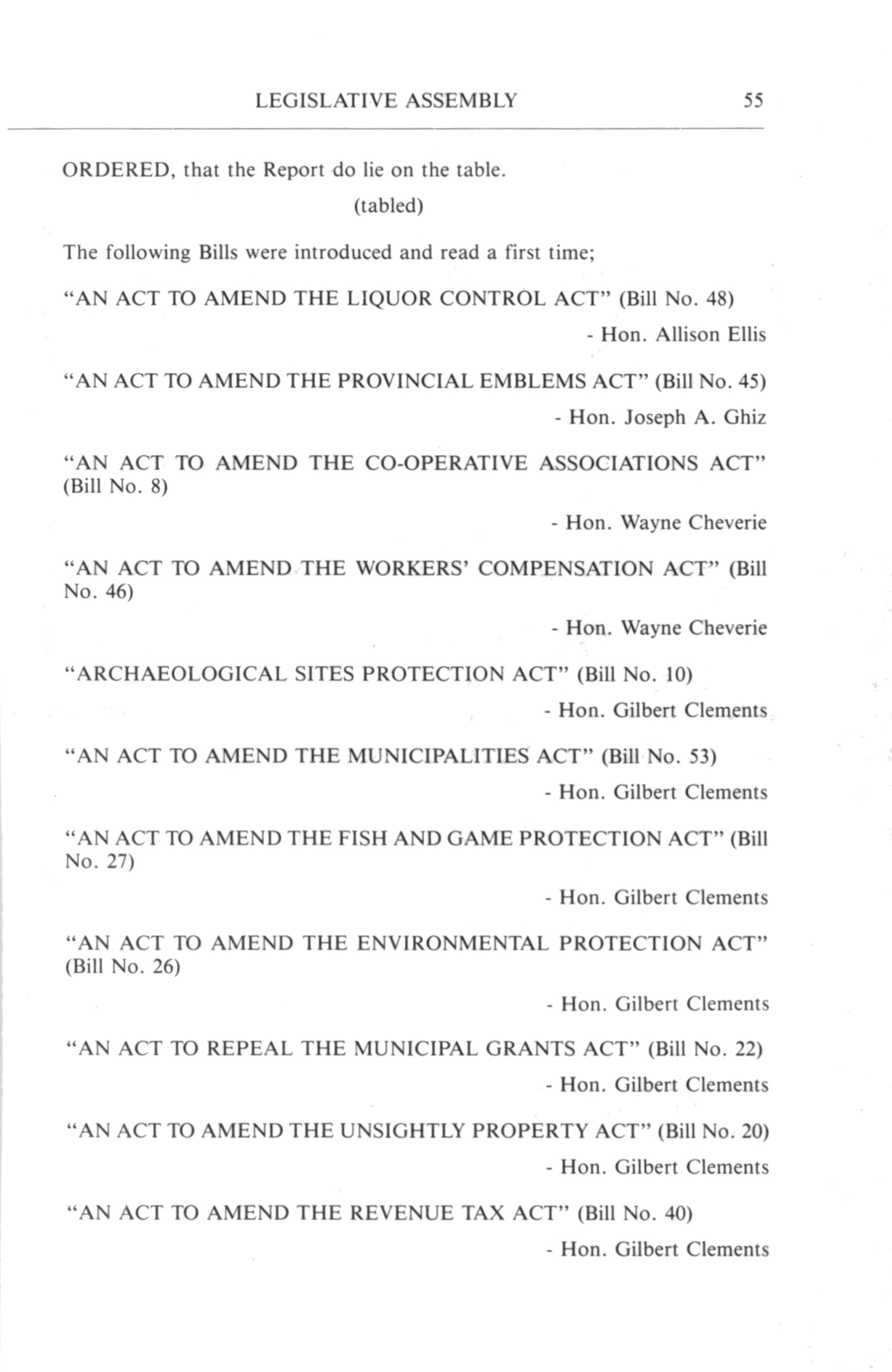 LEGISLATIVE ASSEMBLY 55

ORDERED, that the Report do lie on the table.

(tabled)

The following Bills were introduced and read a first time;

“AN ACT TO AMEND THE LIQUOR CONTROL ACT” (Bill No. 48)

- Hon. Allison Ellis

“AN ACT TO AMEND THE PROVINCIAL EMBLEMS ACT” (Bill No. 45)

- Hon. Joseph A. Ghiz

“AN ACT TO AMEND THE CO-OPERATIVE ASSOCIATIONS ACT” (Bill No. 8)

- Hon. Wayne Cheverie

“AN ACT TO AMEND THE WORKERS’ COMPENSATION ACT” (Bill No. 46)

- Hon. Wayne Cheverie

“ARCHAEOLOGICAL SITES PROTECTION ACT” (Bill No. 10)

- Hon. Gilbert Clements

“AN ACT TO AMEND THE MUNICIPALITIES ACT” (Bill No. 53)

- Hon. Gilbert Clements

“AN ACT TO AMEND THE FISH AND GAME PROTECTION ACT” (Bill No. 27)

- Hon. Gilbert Clements

“AN ACT TO AMEND THE ENVIRONMENTAL PROTECTION ACT” (Bill No. 26)

- Hon. Gilbert Clements

“AN ACT TO REPEAL THE MUNICIPAL GRANTS ACT” (Bill No. 22)

- Hon. Gilbert Clements

“AN ACT TO AMEND THE UNSIGHTLY PROPERTY ACT” (Bill No. 20)

- Hon. Gilbert Clements

“AN ACT TO AMEND THE REVENUE TAX ACT” (Bill No. 40)

- Hon. Gilbert Clements